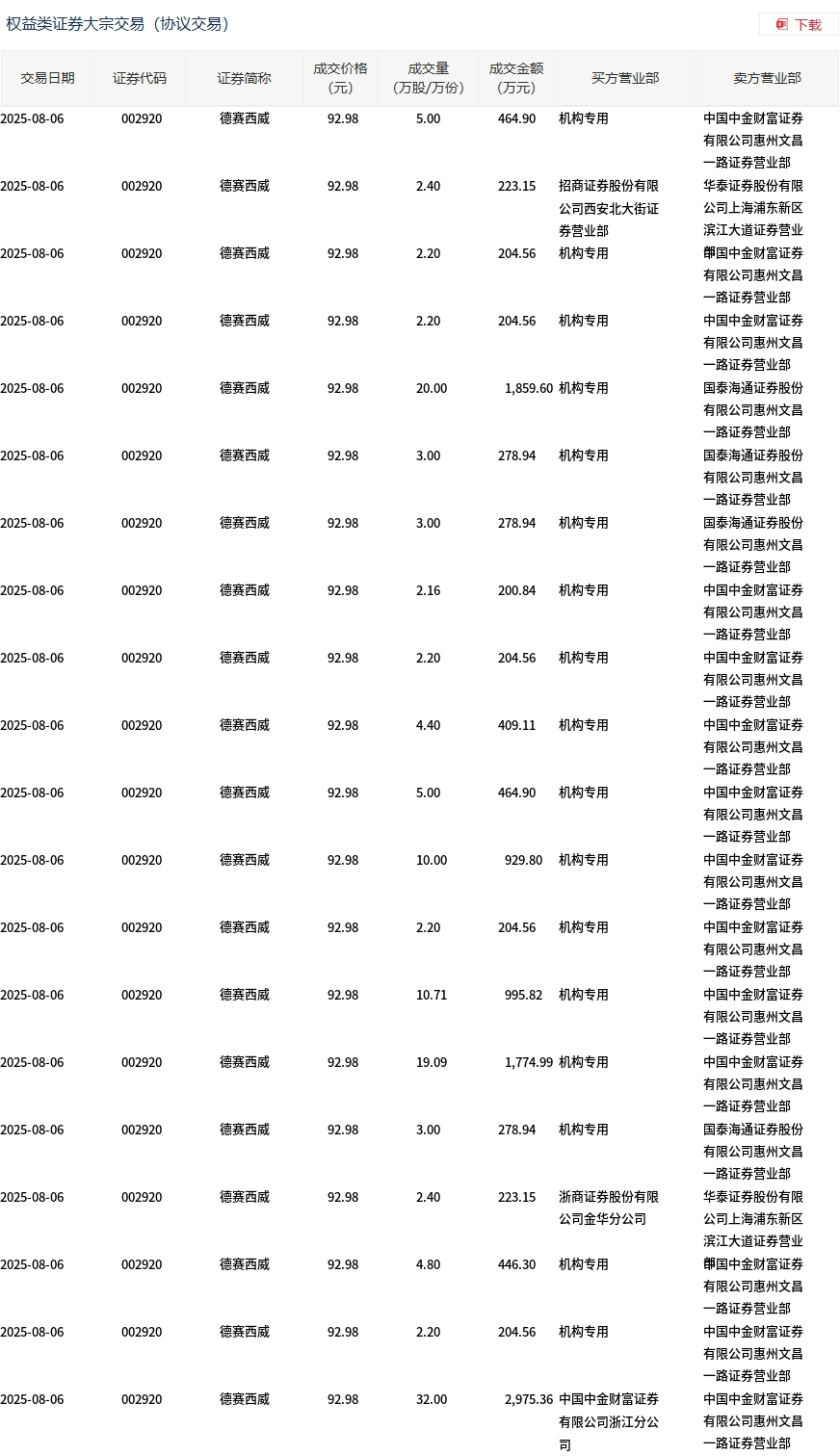 权益类证券大宗交易（协议交易）

下载

| 交易日期 | 证券代码 | 证券简称 | 成交价格（元） | 成交量（万股/万份） | 成交金额（万元） | 买方营业部 | 卖方营业部 |
|---|---|---|---|---|---|---|---|
| 2025-08-06 | 002920 | 德赛西威 | 92.98 | 5.00 | 464.90 | 机构专用 | 中国中金财富证券有限公司惠州文昌一路证券营业部 |
| 2025-08-06 | 002920 | 德赛西威 | 92.98 | 2.40 | 223.15 | 招商证券股份有限公司西安北大街证券营业部 | 华泰证券股份有限公司上海浦东新区滨江大道证券营业部 |
| 2025-08-06 | 002920 | 德赛西威 | 92.98 | 2.20 | 204.56 | 机构专用 | 中国中金财富证券有限公司惠州文昌一路证券营业部 |
| 2025-08-06 | 002920 | 德赛西威 | 92.98 | 2.20 | 204.56 | 机构专用 | 中国中金财富证券有限公司惠州文昌一路证券营业部 |
| 2025-08-06 | 002920 | 德赛西威 | 92.98 | 20.00 | 1,859.60 | 机构专用 | 国泰海通证券股份有限公司惠州文昌一路证券营业部 |
| 2025-08-06 | 002920 | 德赛西威 | 92.98 | 3.00 | 278.94 | 机构专用 | 国泰海通证券股份有限公司惠州文昌一路证券营业部 |
| 2025-08-06 | 002920 | 德赛西威 | 92.98 | 3.00 | 278.94 | 机构专用 | 国泰海通证券股份有限公司惠州文昌一路证券营业部 |
| 2025-08-06 | 002920 | 德赛西威 | 92.98 | 2.16 | 200.84 | 机构专用 | 中国中金财富证券有限公司惠州文昌一路证券营业部 |
| 2025-08-06 | 002920 | 德赛西威 | 92.98 | 2.20 | 204.56 | 机构专用 | 中国中金财富证券有限公司惠州文昌一路证券营业部 |
| 2025-08-06 | 002920 | 德赛西威 | 92.98 | 4.40 | 409.11 | 机构专用 | 中国中金财富证券有限公司惠州文昌一路证券营业部 |
| 2025-08-06 | 002920 | 德赛西威 | 92.98 | 5.00 | 464.90 | 机构专用 | 中国中金财富证券有限公司惠州文昌一路证券营业部 |
| 2025-08-06 | 002920 | 德赛西威 | 92.98 | 10.00 | 929.80 | 机构专用 | 中国中金财富证券有限公司惠州文昌一路证券营业部 |
| 2025-08-06 | 002920 | 德赛西威 | 92.98 | 2.20 | 204.56 | 机构专用 | 中国中金财富证券有限公司惠州文昌一路证券营业部 |
| 2025-08-06 | 002920 | 德赛西威 | 92.98 | 10.71 | 995.82 | 机构专用 | 中国中金财富证券有限公司惠州文昌一路证券营业部 |
| 2025-08-06 | 002920 | 德赛西威 | 92.98 | 19.09 | 1,774.99 | 机构专用 | 中国中金财富证券有限公司惠州文昌一路证券营业部 |
| 2025-08-06 | 002920 | 德赛西威 | 92.98 | 3.00 | 278.94 | 机构专用 | 国泰海通证券股份有限公司惠州文昌一路证券营业部 |
| 2025-08-06 | 002920 | 德赛西威 | 92.98 | 2.40 | 223.15 | 浙商证券股份有限公司金华分公司 | 华泰证券股份有限公司上海浦东新区滨江大道证券营业部 |
| 2025-08-06 | 002920 | 德赛西威 | 92.98 | 4.80 | 446.30 | 机构专用 | 中国中金财富证券有限公司惠州文昌一路证券营业部 |
| 2025-08-06 | 002920 | 德赛西威 | 92.98 | 2.20 | 204.56 | 机构专用 | 中国中金财富证券有限公司惠州文昌一路证券营业部 |
| 2025-08-06 | 002920 | 德赛西威 | 92.98 | 32.00 | 2,975.36 | 中国中金财富证券有限公司浙江分公司 | 中国中金财富证券有限公司惠州文昌一路证券营业部 |